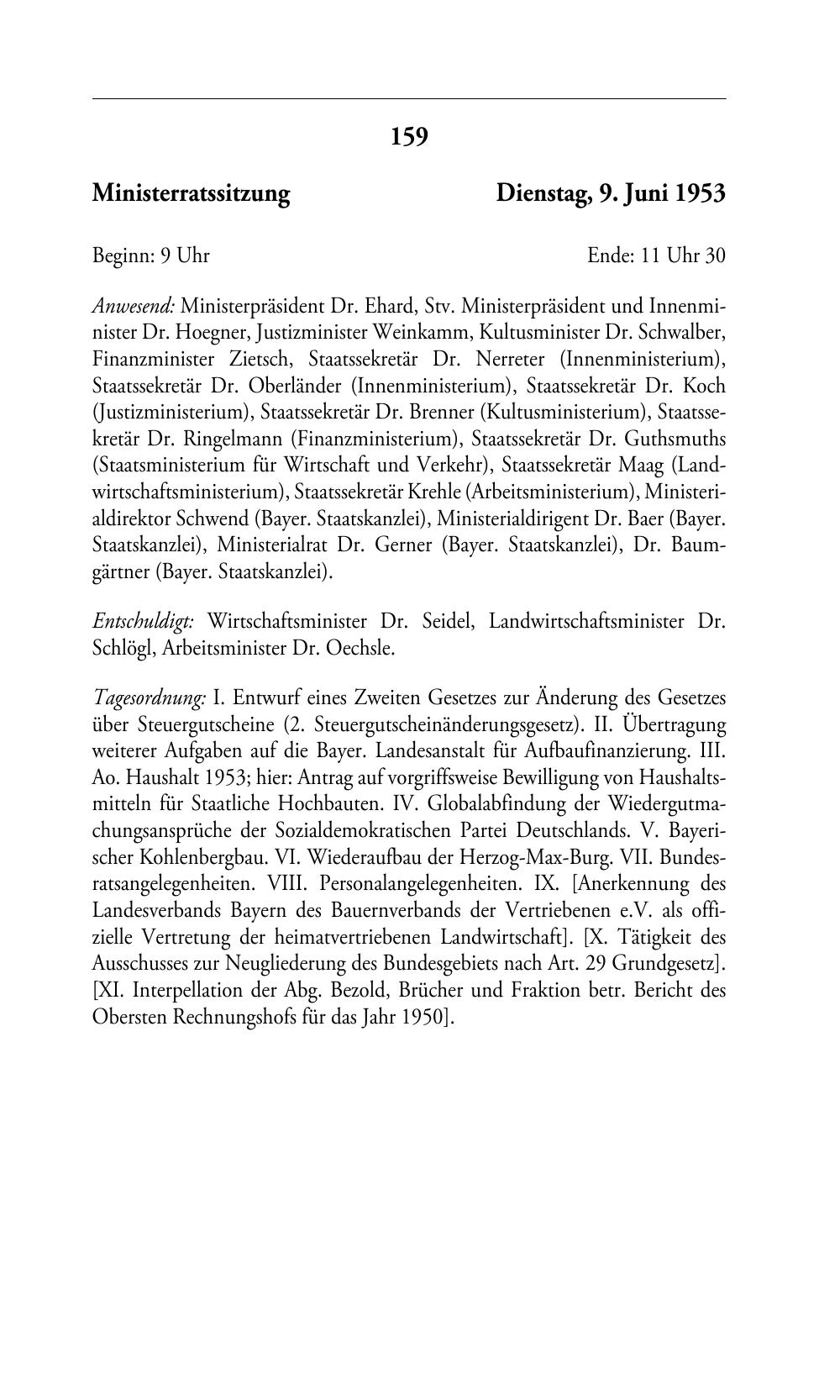 159

Ministerratssitzung

Dienstag, 9. Juni 1953

Beginn: 9 Uhr

Ende: 11 Uhr 30

Anwesend: Ministerpräsident Dr. Ehard, Stv. Ministerpräsident und Innenminister Dr. Hoegner, Justizminister Weinkamm, Kultusminister Dr. Schwalber, Finanzminister Zietsch, Staatssekretär Dr. Nerreter (Innenministerium), Staatssekretär Dr. Oberländer (Innenministerium), Staatssekretär Dr. Koch (Justizministerium), Staatssekretär Dr. Brenner (Kultusministerium), Staatssekretär Dr. Ringelmann (Finanzministerium), Staatssekretär Dr. Guthsmuths (Staatsministerium für Wirtschaft und Verkehr), Staatssekretär Maag (Landwirtschaftsministerium), Staatssekretär Krehle (Arbeitsministerium), Ministerialdirektor Schwend (Bayer. Staatskanzlei), Ministerialdirigent Dr. Baer (Bayer. Staatskanzlei), Ministerialrat Dr. Gerner (Bayer. Staatskanzlei), Dr. Baumgärtner (Bayer. Staatskanzlei).

Entschuldigt: Wirtschaftsminister Dr. Seidel, Landwirtschaftsminister Dr. Schlögl, Arbeitsminister Dr. Oechsle.

Tagesordnung: I. Entwurf eines Zweiten Gesetzes zur Änderung des Gesetzes über Steuergutscheine (2. Steuergutscheinänderungsgesetz). II. Übertragung weiterer Aufgaben auf die Bayer. Landesanstalt für Aufbaufinanzierung. III. Ao. Haushalt 1953; hier: Antrag auf vorgriffsweise Bewilligung von Haushaltsmitteln für Staatliche Hochbauten. IV. Globalabfindung der Wiedergutmachungsansprüche der Sozialdemokratischen Partei Deutschlands. V. Bayerischer Kohlenbergbau. VI. Wiederaufbau der Herzog-Max-Burg. VII. Bundesratsangelegenheiten. VIII. Personalangelegenheiten. IX. [Anerkennung des Landesverbands Bayern des Bauernverbands der Vertriebenen e.V. als offizielle Vertretung der heimatvertriebenen Landwirtschaft]. [X. Tätigkeit des Ausschusses zur Neugliederung des Bundesgebiets nach Art. 29 Grundgesetz]. [XI. Interpellation der Abg. Bezold, Brücher und Fraktion betr. Bericht des Obersten Rechnungshofs für das Jahr 1950].